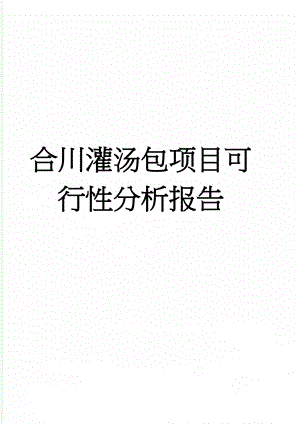 合川灌汤包项目可行性分析报告